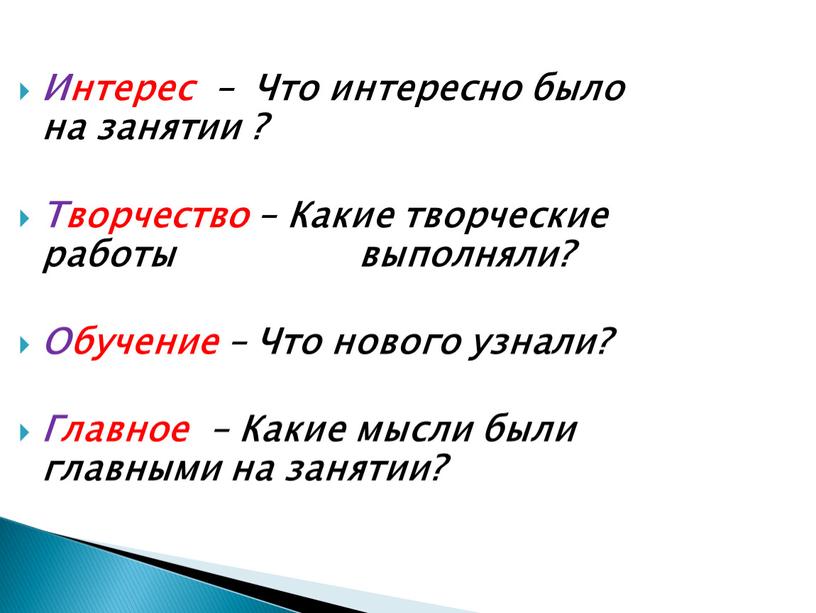 Интерес – Что интересно было на занятии ?

Творчество – Какие творческие работы выполняли?

Обучение – Что нового узнали?

Главное – Какие мысли были главными на занятии?